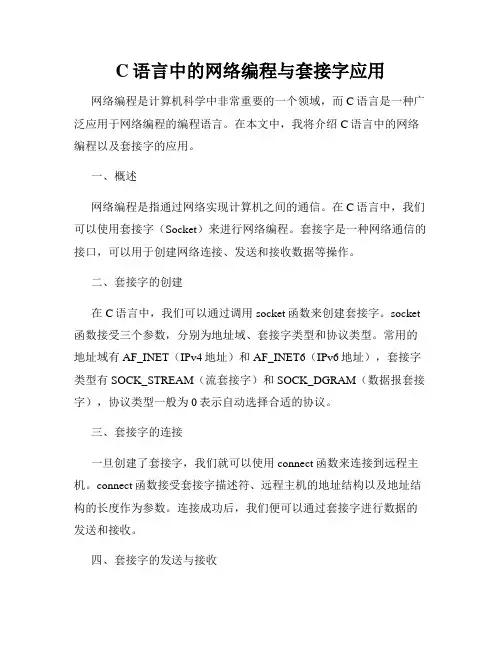 C 语言中的网络编程与套接字应用

网络编程是计算机科学中非常重要的一个领域，而 C 语言是一种广泛应用于网络编程的编程语言。在本文中，我将介绍 C 语言中的网络编程以及套接字的应用。

一、概述

网络编程是指通过网络实现计算机之间的通信。在 C 语言中，我们可以使用套接字（Socket）来进行网络编程。套接字是一种网络通信的接口，可以用于创建网络连接、发送和接收数据等操作。

二、套接字的创建

在 C 语言中，我们可以通过调用 socket 函数来创建套接字。socket 函数接受三个参数，分别为地址域、套接字类型和协议类型。常用的地址域有 AF_INET（IPv4 地址）和 AF_INET6（IPv6 地址），套接字类型有 SOCK_STREAM（流套接字）和 SOCK_DGRAM（数据报套接字），协议类型一般为 0 表示自动选择合适的协议。

三、套接字的连接

一旦创建了套接字，我们就可以使用 connect 函数来连接到远程主机。connect 函数接受套接字描述符、远程主机的地址结构以及地址结构的长度作为参数。连接成功后，我们便可以通过套接字进行数据的发送和接收。

四、套接字的发送与接收